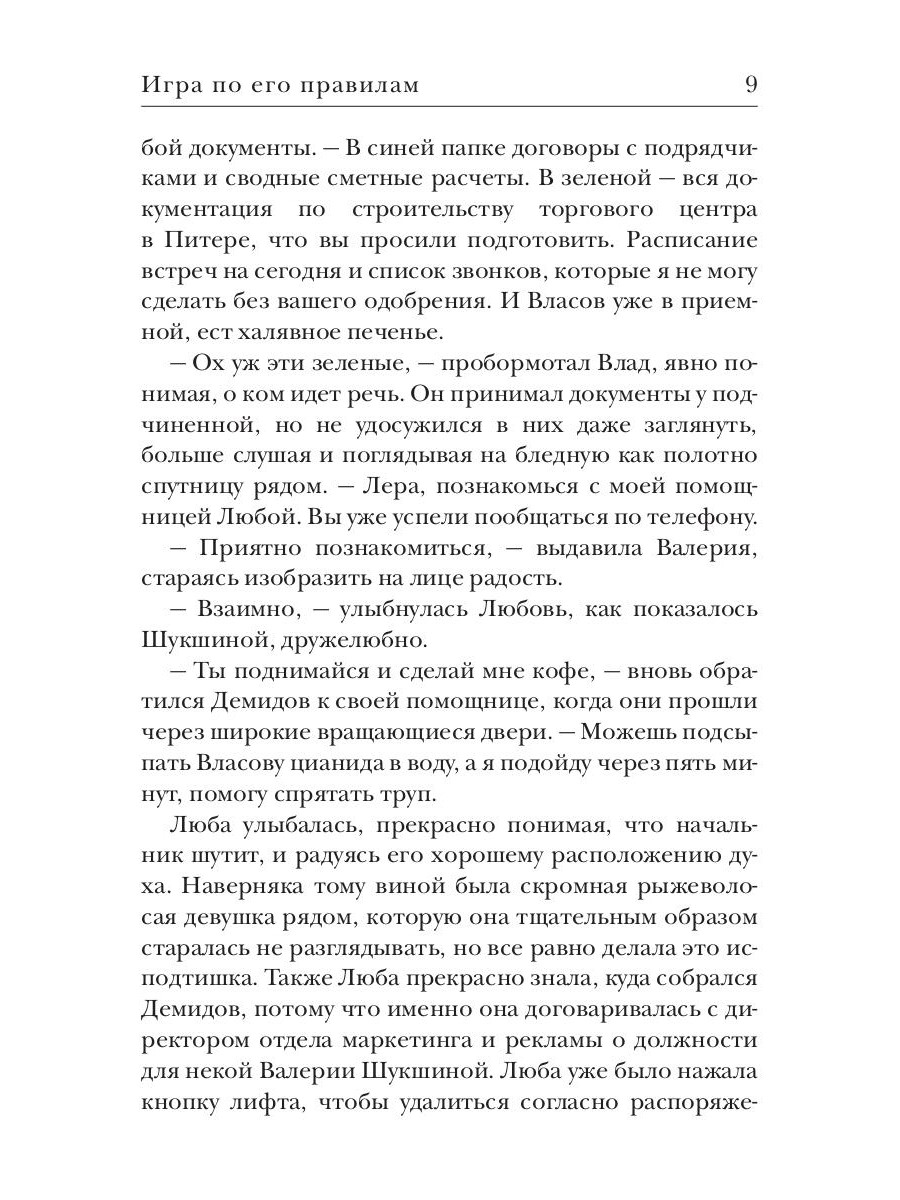 Игра по его правилам 9

бой документы. — В синей папке договоры с подрядчиками и сводные сметные расчеты. В зеленой — вся документация по строительству торгового центра в Питере, что вы просили подготовить. Расписание встреч на сегодня и список звонков, которые я не могу сделать без вашего одобрения. И Власов уже в приемной, ест халявное печенье.

— Ох уж эти зеленые, — пробормотал Влад, явно понимая, о ком идет речь. Он принимал документы у подчиненной, но не удосужился в них даже заглянуть, больше слушая и поглядывая на бледную как полотно спутницу рядом. — Лера, познакомься с моей помощницей Любой. Вы уже успели пообщаться по телефону.

— Приятно познакомиться, — выдавила Валерия, стараясь изобразить на лице радость.

— Взаимно, — улыбнулась Любовь, как показалось Шукшиной, дружелюбно.

— Ты поднимайся и сделай мне кофе, — вновь обратился Демидов к своей помощнице, когда они прошли через широкие вращающиеся двери. — Можешь подсыпать Власову цианида в воду, а я подойду через пять минут, помогу спрятать труп.

Люба улыбалась, прекрасно понимая, что начальник шутит, и радуясь его хорошему расположению духа. Наверняка тому виной была скромная рыжеволосая девушка рядом, которую она тщательным образом старалась не разглядывать, но все равно делала это исподтишка. Также Люба прекрасно знала, куда собрался Демидов, потому что именно она договаривалась с директором отдела маркетинга и рекламы о должности для некой Валерии Шукшиной. Люба уже было нажала кнопку лифта, чтобы удалиться согласно распоряже-